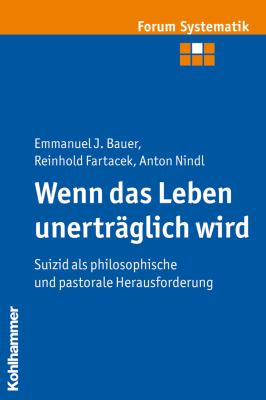 Forum Systematik

Emmanuel J. Bauer,
Reinhold Fartacek, Anton Nindl

Wenn das Leben unerträglich wird

Suizid als philosophische und pastorale Herausforderung

Kohlhammer